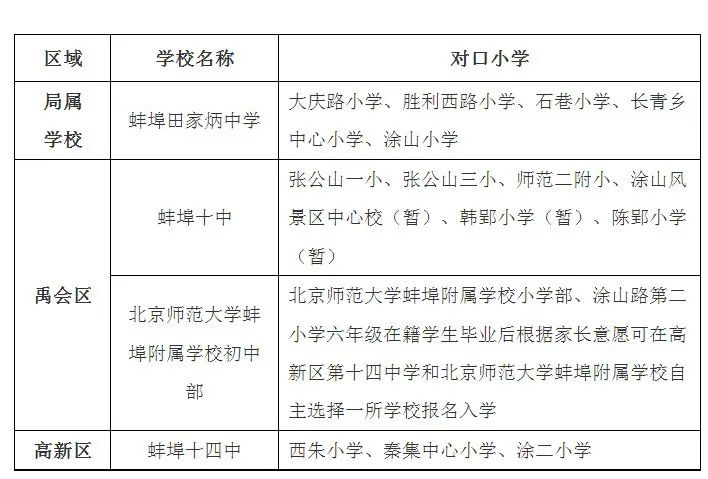 | 区域 | 学校名称 | 对口小学 |
|---|---|---|
| 局属学校 | 蚌埠田家炳中学 | 大庆路小学、胜利西路小学、石巷小学、长青乡中心小学、涂山小学 |
| 禹会区 | 蚌埠十中 | 张公山一小、张公山三小、师范二附小、涂山风景区中心校（暂）、韩郢小学（暂）、陈郢小学（暂） |
| 禹会区 | 北京师范大学蚌埠附属学校初中部 | 北京师范大学蚌埠附属学校小学部、涂山路第二小学六年级在籍学生毕业后根据家长意愿可在高新区第十四中学和北京师范大学蚌埠附属学校自主选择一所学校报名入学 |
| 高新区 | 蚌埠十四中 | 西朱小学、秦集中心小学、涂二小学 |